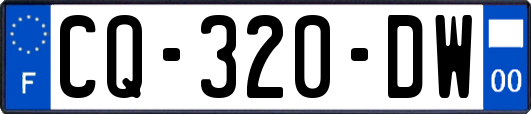 F
CQ-320-DW
00